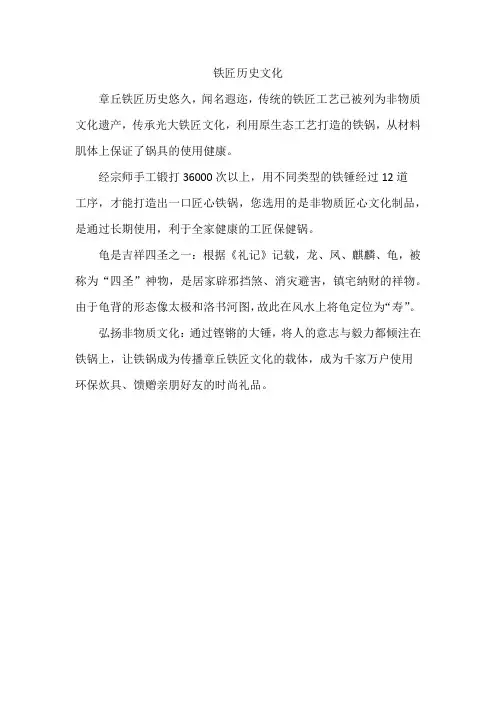 铁匠历史文化

章丘铁匠历史悠久，闻名遐迩，传统的铁匠工艺已被列为非物质文化遗产，传承光大铁匠文化，利用原生态工艺打造的铁锅，从材料肌体上保证了锅具的使用健康。

经宗师手工锻打 36000 次以上，用不同类型的铁锤经过 12 道工序，才能打造出一口匠心铁锅，您选用的是非物质匠心文化制品，是通过长期使用，利于全家健康的工匠保健锅。

龟是吉祥四圣之一：根据《礼记》记载，龙、凤、麒麟、龟，被称为“四圣”神物，是居家辟邪挡煞、消灾避害，镇宅纳财的祥物。由于龟背的形态像太极和洛书河图，故此在风水上将龟定位为“寿”。

弘扬非物质文化：通过铿锵的大锤，将人的意志与毅力都倾注在铁锅上，让铁锅成为传播章丘铁匠文化的载体，成为千家万户使用环保炊具、馈赠亲朋好友的时尚礼品。